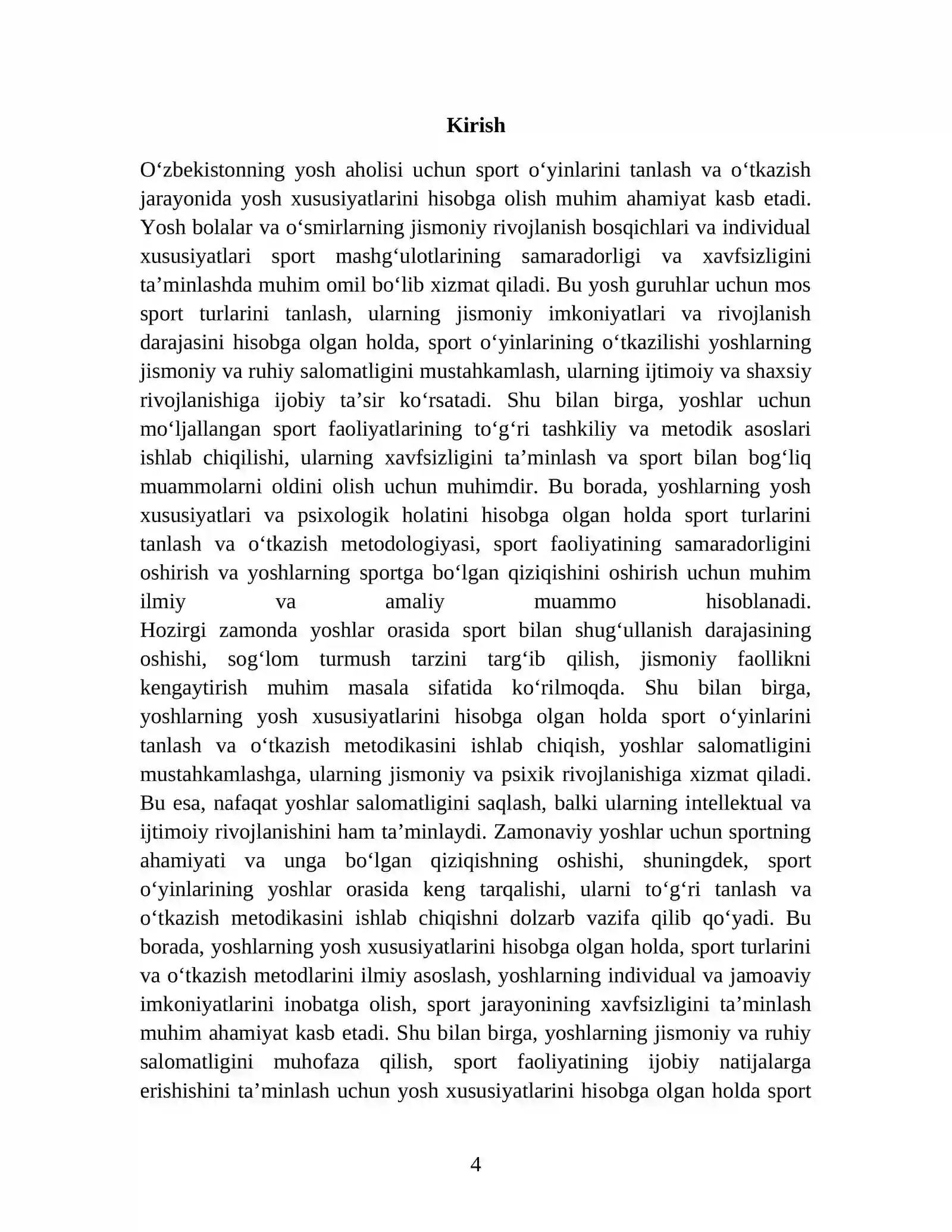 Kirish

O'zbekistonning yosh aholisi uchun sport o'yinlarini tanlash va o'tkazish jarayonida yosh xususiyatlarini hisobga olish muhim ahamiyat kasb etadi. Yosh bolalar va o'smirlarning jismoniy rivojlanish bosqichlari va individual xususiyatlari sport mashg'ulotlarining samaradorligi va xavfsizligini ta'minlashda muhim omil bo'lib xizmat qiladi. Bu yosh guruhlar uchun mos sport turlarini tanlash, ularning jismoniy imkoniyatlari va rivojlanish darajasini hisobga olgan holda, sport o'yinlarining o'tkazilishi yoshlarning jismoniy va ruhiy salomatligini mustahkamlash, ularning ijtimoiy va shaxsiy rivojlanishiga ijobiy ta'sir ko'rsatadi. Shu bilan birga, yoshlar uchun mo'ljallangan sport faoliyatlarining to'g'ri tashkiliy va metodik asoslari ishlab chiqilishi, ularning xavfsizligini ta'minlash va sport bilan bog'liq muammolarni oldini olish uchun muhimdir. Bu borada, yoshlarning yosh xususiyatlari va psixologik holatini hisobga olgan holda sport turlarini tanlash va o'tkazish metodologiyasi, sport faoliyatining samaradorligini oshirish va yoshlarning sportga bo'lgan qiziqishini oshirish uchun muhim ilmiy va amaliy muammo hisoblanadi.

Hozirgi zamonda yoshlar orasida sport bilan shug'ullanish darajasining oshishi, sog'lom turmush tarzini targ'ib qilish, jismoniy faollikni kengaytirish muhim masala sifatida ko'rilmoqda. Shu bilan birga, yoshlarning yosh xususiyatlarini hisobga olgan holda sport o'yinlarini tanlash va o'tkazish metodikasini ishlab chiqish, yoshlar salomatligini mustahkamlashga, ularning jismoniy va psixik rivojlanishiga xizmat qiladi. Bu esa, nafaqat yoshlar salomatligini saqlash, balki ularning intellektual va ijtimoiy rivojlanishini ham ta'minlaydi. Zamonaviy yoshlar uchun sportning ahamiyati va unga bo'lgan qiziqishning oshishi, shuningdek, sport o'yinlarining yoshlar orasida keng tarqalishi, ularni to'g'ri tanlash va o'tkazish metodikasini ishlab chiqishni dolzarb vazifa qilib qo'yadi. Bu borada, yoshlarning yosh xususiyatlarini hisobga olgan holda, sport turlarini va o'tkazish metodlarini ilmiy asoslash, yoshlarning individual va jamoaviy imkoniyatlarini inobatga olish, sport jarayonining xavfsizligini ta'minlash muhim ahamiyat kasb etadi. Shu bilan birga, yoshlarning jismoniy va ruhiy salomatligini muhofaza qilish, sport faoliyatining ijobiy natijalarga erishishini ta'minlash uchun yosh xususiyatlarini hisobga olgan holda sport

4